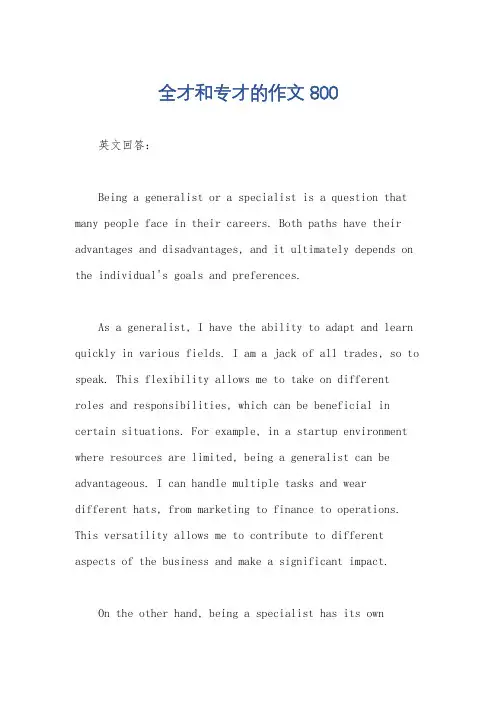 全才和专才的作文 800

英文回答：

Being a generalist or a specialist is a question that many people face in their careers. Both paths have their advantages and disadvantages, and it ultimately depends on the individual's goals and preferences.

As a generalist, I have the ability to adapt and learn quickly in various fields. I am a jack of all trades, so to speak. This flexibility allows me to take on different roles and responsibilities, which can be beneficial in certain situations. For example, in a startup environment where resources are limited, being a generalist can be advantageous. I can handle multiple tasks and wear different hats, from marketing to finance to operations. This versatility allows me to contribute to different aspects of the business and make a significant impact.

On the other hand, being a specialist has its own